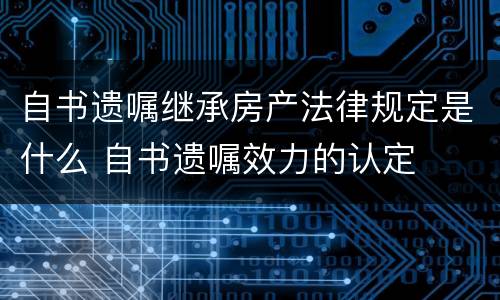 自书遗嘱继承房产法律规定是什么 自书遗嘱效力的认定